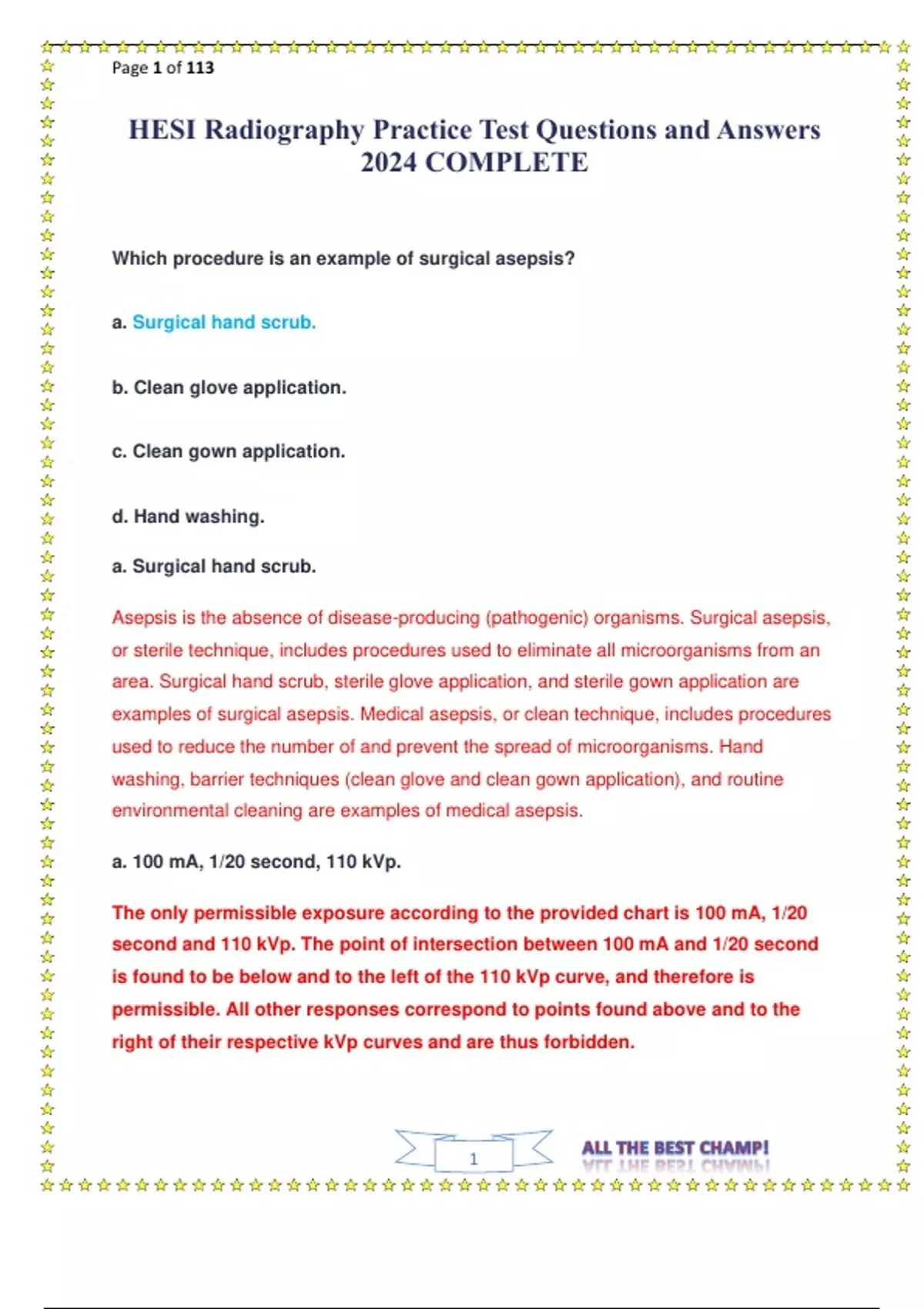 Page 1 of 113

HESI Radiography Practice Test Questions and Answers 2024 COMPLETE

Which procedure is an example of surgical asepsis?

a. Surgical hand scrub.

b. Clean glove application.

c. Clean gown application.

d. Hand washing.

a. Surgical hand scrub.

Asepsis is the absence of disease-producing (pathogenic) organisms. Surgical asepsis, or sterile technique, includes procedures used to eliminate all microorganisms from an area. Surgical hand scrub, sterile glove application, and sterile gown application are examples of surgical asepsis. Medical asepsis, or clean technique, includes procedures used to reduce the number of and prevent the spread of microorganisms. Hand washing, barrier techniques (clean glove and clean gown application), and routine environmental cleaning are examples of medical asepsis.

a. 100 mA, 1/20 second, 110 kVp.

The only permissible exposure according to the provided chart is 100 mA, 1/20 second and 110 kVp. The point of intersection between 100 mA and 1/20 second is found to be below and to the left of the 110 kVp curve, and therefore is permissible. All other responses correspond to points found above and to the right of their respective kVp curves and are thus forbidden.

1

ALL THE BEST CHAMP!